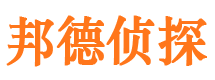 邦德侦探